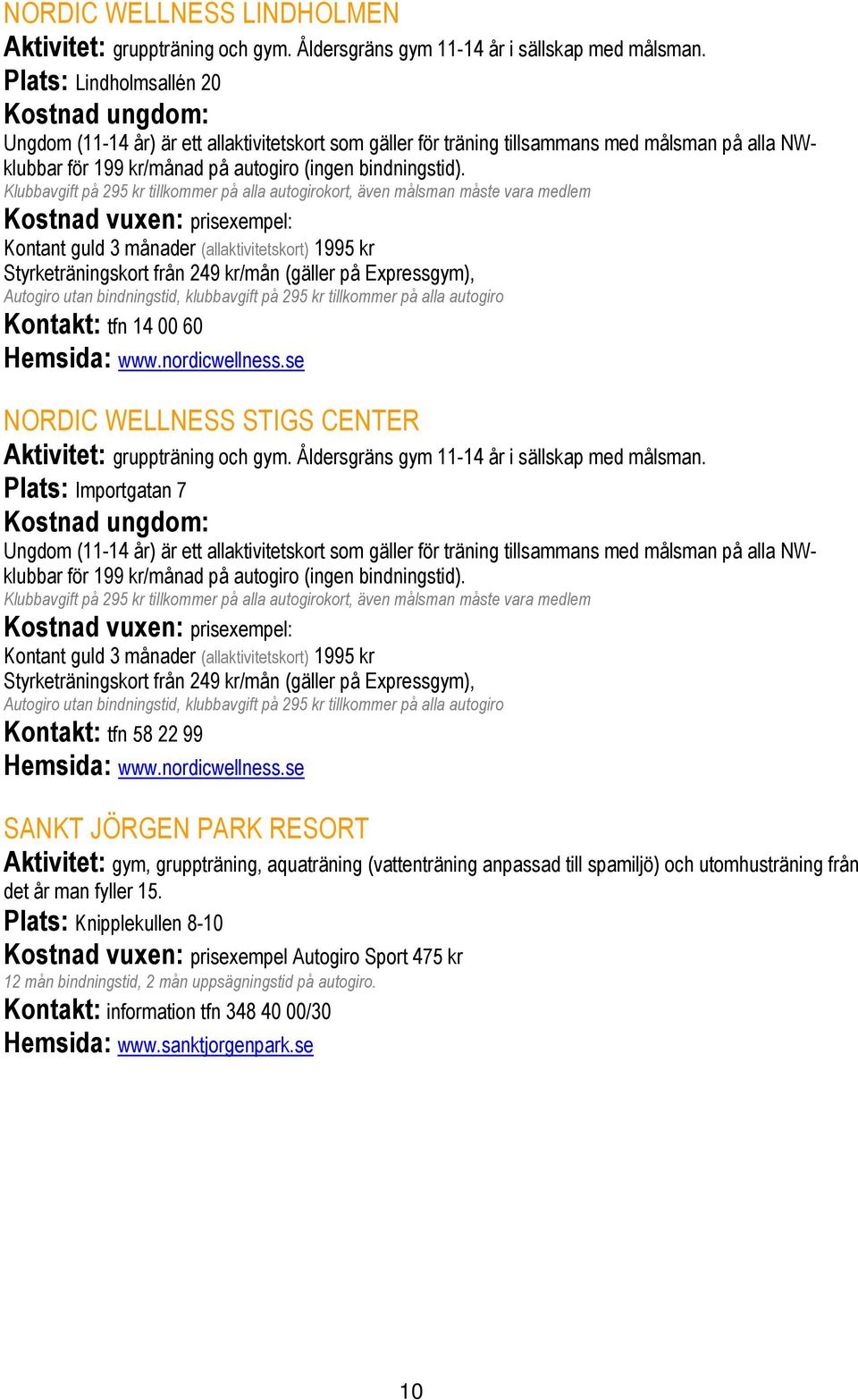 NORDIC WELLNESS LINDHOLMEN

Aktivitet: gruppträning och gym. Åldersgräns gym 11-14 år i sällskap med målsman.

Plats: Lindholmsallén 20

Kostnad ungdom:

Ungdom (11-14 år) är ett allaktivitetskort som gäller för träning tillsammans med målsman på alla NW-klubbar för 199 kr/månad på autogiro (ingen bindningstid).

Klubbavgift på 295 kr tillkommer på alla autogirokort, även målsman måste vara medlem

Kostnad vuxen: prisexempel:

Kontant guld 3 månader (allaktivitetskort) 1995 kr

Styrketräningskort från 249 kr/mån (gäller på Expressgym),

Autogiro utan bindningstid, klubbavgift på 295 kr tillkommer på alla autogiro

Kontakt: tfn 14 00 60

Hemsida: www.nordicwellness.se

NORDIC WELLNESS STIGS CENTER

Aktivitet: gruppträning och gym. Åldersgräns gym 11-14 år i sällskap med målsman.

Plats: Importgatan 7

Kostnad ungdom:

Ungdom (11-14 år) är ett allaktivitetskort som gäller för träning tillsammans med målsman på alla NW-klubbar för 199 kr/månad på autogiro (ingen bindningstid).

Klubbavgift på 295 kr tillkommer på alla autogirokort, även målsman måste vara medlem

Kostnad vuxen: prisexempel:

Kontant guld 3 månader (allaktivitetskort) 1995 kr

Styrketräningskort från 249 kr/mån (gäller på Expressgym),

Autogiro utan bindningstid, klubbavgift på 295 kr tillkommer på alla autogiro

Kontakt: tfn 58 22 99

Hemsida: www.nordicwellness.se

SANKT JÖRGEN PARK RESORT

Aktivitet: gym, gruppträning, aquaträning (vattenträning anpassad till spamiljö) och utomhusträning från det år man fyller 15.

Plats: Knipplekullen 8-10

Kostnad vuxen: prisexempel Autogiro Sport 475 kr

12 mån bindningstid, 2 mån uppsägningstid på autogiro.

Kontakt: information tfn 348 40 00/30

Hemsida: www.sanktjorgenpark.se

10